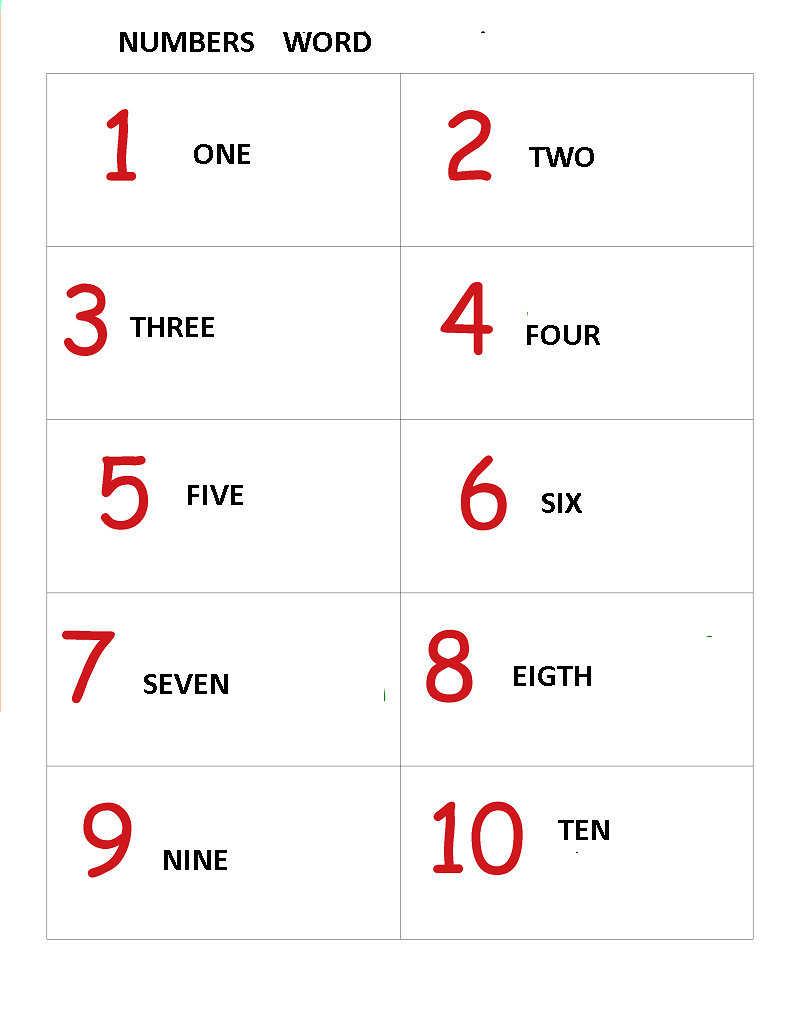 NUMBERS WORD

| 1 ONE | 2 TWO |
|---|---|
| 3 THREE | 4 FOUR |
| 5 FIVE | 6 SIX |
| 7 SEVEN | 8 EIGTH |
| 9 NINE | 10 TEN |